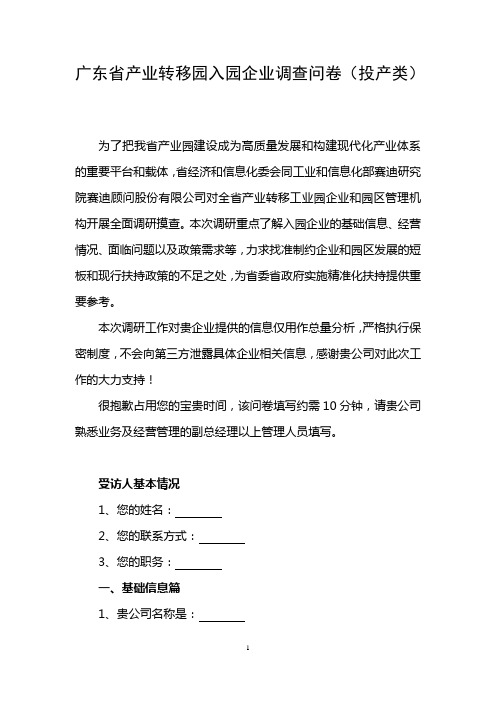 广东省产业转移园入园企业调查问卷（投产类）

为了把我省产业园建设成为高质量发展和构建现代化产业体系的重要平台和载体，省经济和信息化委会同工业和信息化部赛迪研究院赛迪顾问股份有限公司对全省产业转移工业园企业和园区管理机构开展全面调研摸查。本次调研重点了解入园企业的基础信息、经营情况、面临问题以及政策需求等，力求找准制约企业和园区发展的短板和现行扶持政策的不足之处，为省委省政府实施精准化扶持提供重要参考。

本次调研工作对贵企业提供的信息仅用作总量分析，严格执行保密制度，不会向第三方泄露具体企业相关信息，感谢贵公司对此次工作的大力支持！

很抱歉占用您的宝贵时间，该问卷填写约需 10 分钟，请贵公司熟悉业务及经营管理的副总经理以上管理人员填写。

受访人基本情况

1、您的姓名：________

2、您的联系方式：________

3、您的职务：________

一、基础信息篇

1、贵公司名称是：________

1